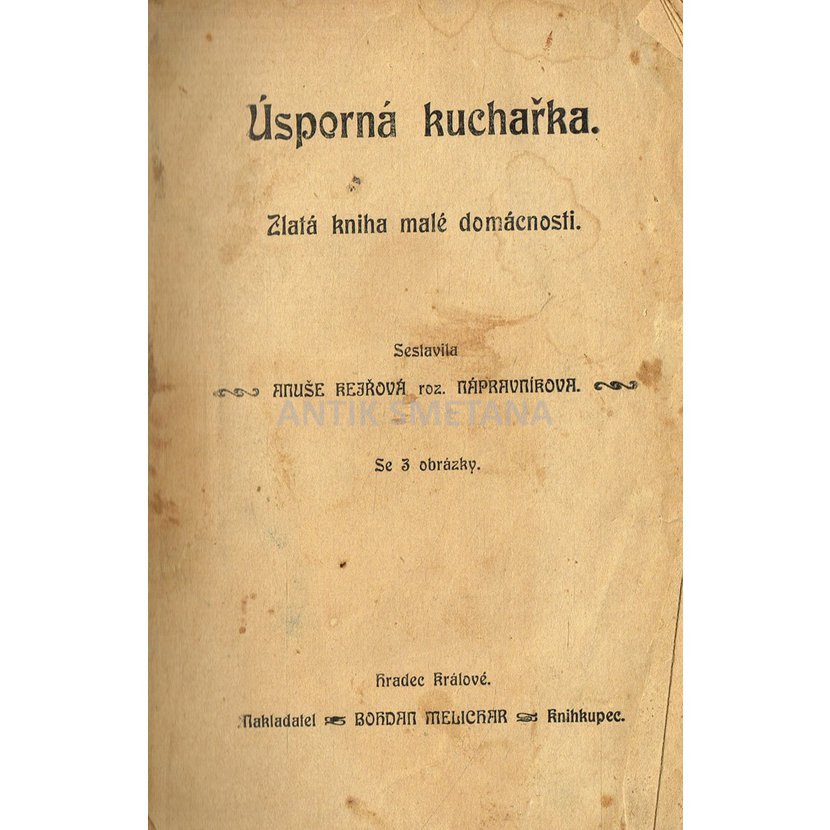 Úsporná kuchařka.

Zlatá kniha malé domácnosti.

Sestavila

ANUŠE REJŘOVÁ roz. NÁPRAVNÍKOVA.

ANTIK SMETANA

Se 3 obrázky.

Hradec Králové.

Nakladatel BOHDAN MELICHAR Knihkupec.